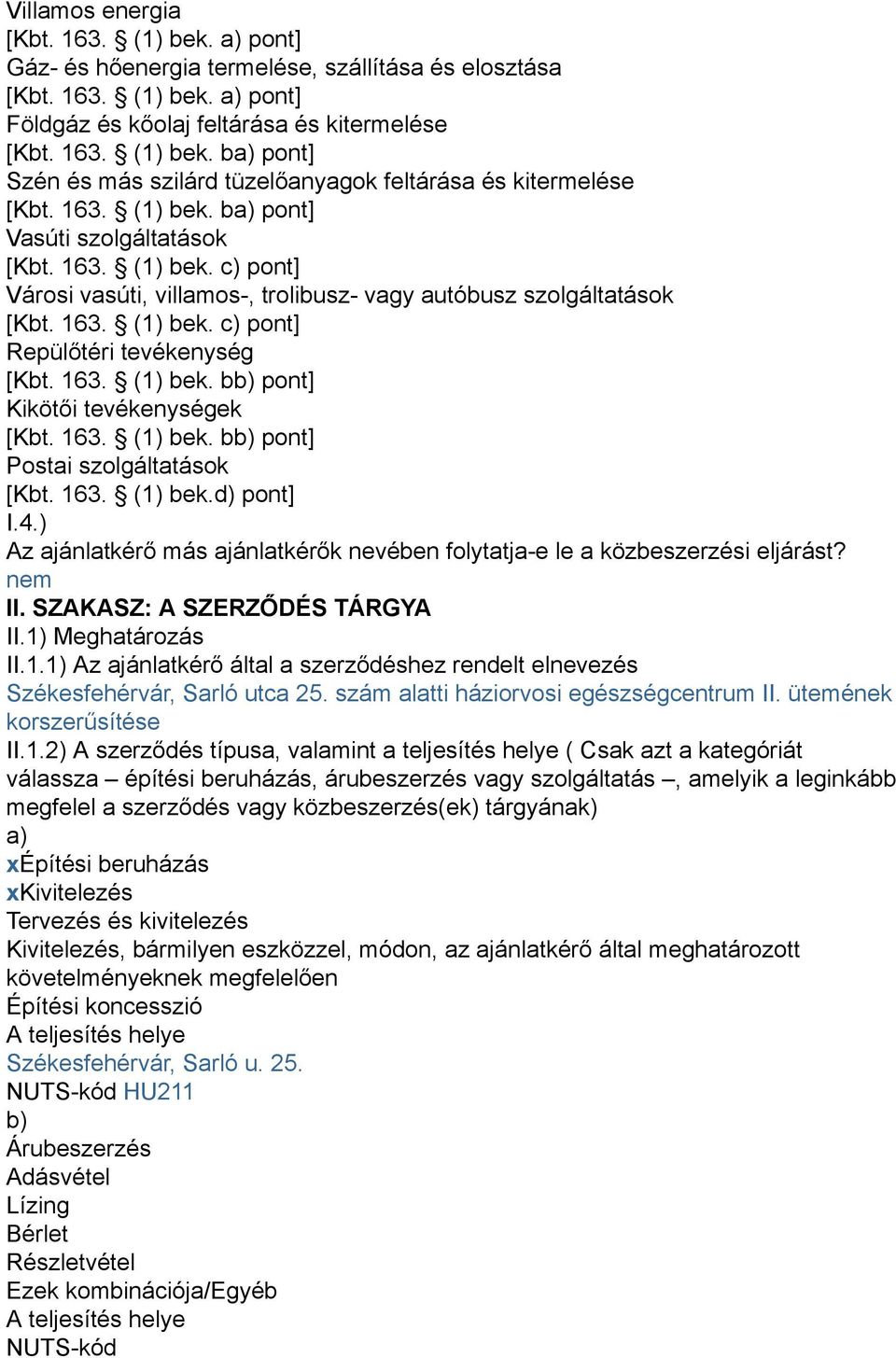 Villamos energia
[Kbt. 163. § (1) bek. a) pont]
Gáz- és hőenergia termelése, szállítása és elosztása
[Kbt. 163. § (1) bek. a) pont]
Földgáz és kőolaj feltárása és kitermelése
[Kbt. 163. § (1) bek. ba) pont]
Szén és más szilárd tüzelőanyagok feltárása és kitermelése
[Kbt. 163. § (1) bek. ba) pont]
Vasúti szolgáltatások
[Kbt. 163. § (1) bek. c) pont]
Városi vasúti, villamos-, trolibusz- vagy autóbusz szolgáltatások
[Kbt. 163. § (1) bek. c) pont]
Repülőtéri tevékenység
[Kbt. 163. § (1) bek. bb) pont]
Kikötői tevékenységek
[Kbt. 163. § (1) bek. bb) pont]
Postai szolgáltatások
[Kbt. 163. § (1) bek.d) pont]
I.4.)
Az ajánlatkérő más ajánlatkérők nevében folytatja-e le a közbeszerzési eljárást?
nem
II. SZAKASZ: A SZERZŐDÉS TÁRGYA
II.1) Meghatározás
II.1.1) Az ajánlatkérő által a szerződéshez rendelt elnevezés
Székesfehérvár, Sarló utca 25. szám alatti háziorvosi egészségcentrum II. ütemének korszerűsítése
II.1.2) A szerződés típusa, valamint a teljesítés helye ( Csak azt a kategóriát válassza – építési beruházás, árubeszerzés vagy szolgáltatás –, amelyik a leginkább megfelel a szerződés vagy közbeszerzés(ek) tárgyának)
a)
xÉpítési beruházás
xKivitelezés
Tervezés és kivitelezés
Kivitelezés, bármilyen eszközzel, módon, az ajánlatkérő által meghatározott követelményeknek megfelelően
Építési koncesszió
A teljesítés helye
Székesfehérvár, Sarló u. 25.
NUTS-kód HU211
b)
Árubeszerzés
Adásvétel
Lízing
Bérlet
Részletvétel
Ezek kombinációja/Egyéb
A teljesítés helye
NUTS-kód